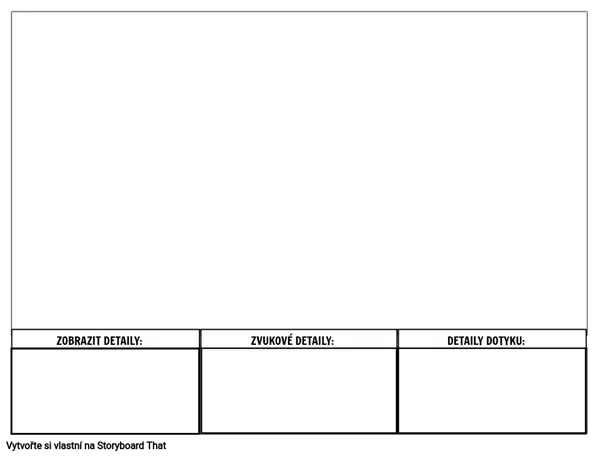 ZOBRAZIT DETAILY:

ZVUKOVÉ DETAILY:

DETAILY DOTYKU:

Vytvořte si vlastní na Storyboard That